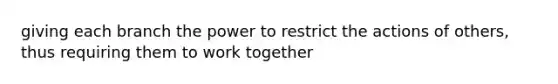 giving each branch the power to restrict the actions of others, thus requiring them to work together